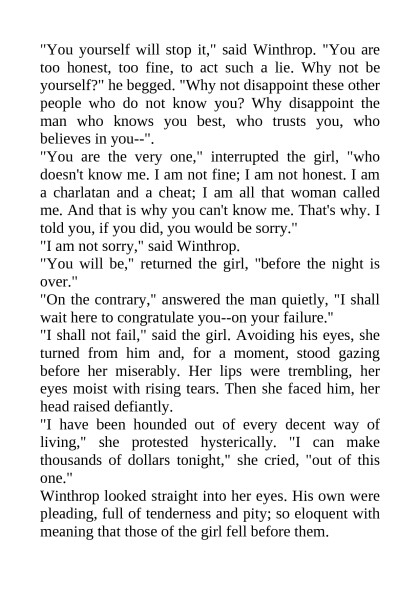 "You yourself will stop it," said Winthrop. "You are too honest, too fine, to act such a lie. Why not be yourself?" he begged. "Why not disappoint these other people who do not know you? Why disappoint the man who knows you best, who trusts you, who believes in you--".

"You are the very one," interrupted the girl, "who doesn't know me. I am not fine; I am not honest. I am a charlatan and a cheat; I am all that woman called me. And that is why you can't know me. That's why. I told you, if you did, you would be sorry."

"I am not sorry," said Winthrop.

"You will be," returned the girl, "before the night is over."

"On the contrary," answered the man quietly, "I shall wait here to congratulate you--on your failure."

"I shall not fail," said the girl. Avoiding his eyes, she turned from him and, for a moment, stood gazing before her miserably. Her lips were trembling, her eyes moist with rising tears. Then she faced him, her head raised defiantly.

"I have been hounded out of every decent way of living," she protested hysterically. "I can make thousands of dollars tonight," she cried, "out of this one."

Winthrop looked straight into her eyes. His own were pleading, full of tenderness and pity; so eloquent with meaning that those of the girl fell before them.